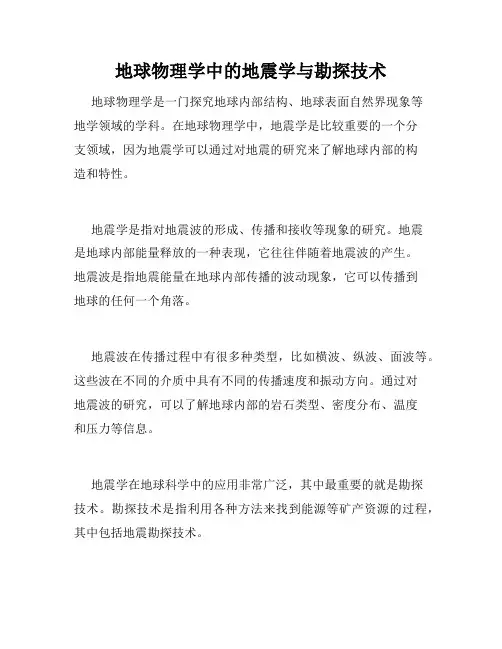 地球物理学中的地震学与勘探技术

地球物理学是一门探究地球内部结构、地球表面自然界现象等地学领域的学科。在地球物理学中，地震学是比较重要的一个分支领域，因为地震学可以通过对地震的研究来了解地球内部的构造和特性。

地震学是指对地震波的形成、传播和接收等现象的研究。地震是地球内部能量释放的一种表现，它往往伴随着地震波的产生。地震波是指地震能量在地球内部传播的波动现象，它可以传播到地球的任何一个角落。

地震波在传播过程中有很多种类型，比如横波、纵波、面波等。这些波在不同的介质中具有不同的传播速度和振动方向。通过对地震波的研究，可以了解地球内部的岩石类型、密度分布、温度和压力等信息。

地震学在地球科学中的应用非常广泛，其中最重要的就是勘探技术。勘探技术是指利用各种方法来找到能源等矿产资源的过程，其中包括地震勘探技术。